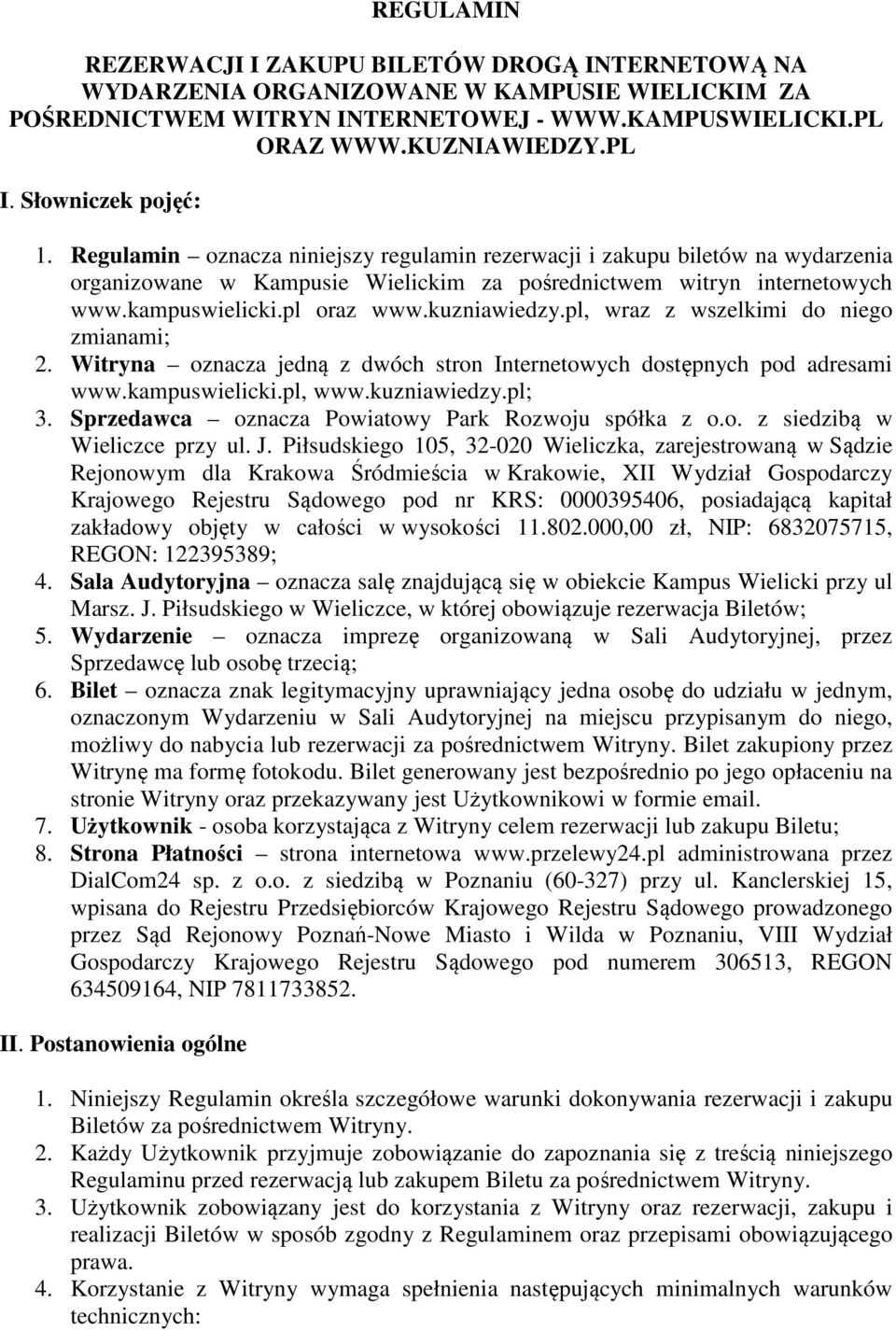 REGULAMIN

REZERWACJI I ZAKUPU BILETÓW DROGĄ INTERNETOWĄ NA WYDARZENIA ORGANIZOWANE W KAMPUSIE WIELICKIM ZA POŚREDNICTWEM WITRYN INTERNETOWEJ - WWW.KAMPUSWIELICKI.PL ORAZ WWW.KUZNIAWIEDZY.PL

I. Słowniczek pojęć:

1. Regulamin – oznacza niniejszy regulamin rezerwacji i zakupu biletów na wydarzenia organizowane w Kampusie Wielickim za pośrednictwem witryn internetowych www.kampuswielicki.pl oraz www.kuzniawiedzy.pl, wraz z wszelkimi do niego zmianami;
2. Witryna – oznacza jedną z dwóch stron Internetowych dostępnych pod adresami www.kampuswielicki.pl, www.kuzniawiedzy.pl;
3. Sprzedawca – oznacza Powiatowy Park Rozwoju spółka z o.o. z siedzibą w Wieliczce przy ul. J. Piłsudskiego 105, 32-020 Wieliczka, zarejestrowaną w Sądzie Rejonowym dla Krakowa Śródmieścia w Krakowie, XII Wydział Gospodarczy Krajowego Rejestru Sądowego pod nr KRS: 0000395406, posiadającą kapitał zakładowy objęty w całości w wysokości 11.802.000,00 zł, NIP: 6832075715, REGON: 122395389;
4. Sala Audytoryjna – oznacza salę znajdującą się w obiekcie Kampus Wielicki przy ul Marsz. J. Piłsudskiego w Wieliczce, w której obowiązuje rezerwacja Biletów;
5. Wydarzenie – oznacza imprezę organizowaną w Sali Audytoryjnej, przez Sprzedawcę lub osobę trzecią;
6. Bilet – oznacza znak legitymacyjny uprawniający jedna osobę do udziału w jednym, oznaczonym Wydarzeniu w Sali Audytoryjnej na miejscu przypisanym do niego, możliwy do nabycia lub rezerwacji za pośrednictwem Witryny. Bilet zakupiony przez Witrynę ma formę fotokodu. Bilet generowany jest bezpośrednio po jego opłaceniu na stronie Witryny oraz przekazywany jest Użytkownikowi w formie email.
7. Użytkownik - osoba korzystająca z Witryny celem rezerwacji lub zakupu Biletu;
8. Strona Płatności – strona internetowa www.przelewy24.pl administrowana przez DialCom24 sp. z o.o. z siedzibą w Poznaniu (60-327) przy ul. Kanclerskiej 15, wpisana do Rejestru Przedsiębiorców Krajowego Rejestru Sądowego prowadzonego przez Sąd Rejonowy Poznań-Nowe Miasto i Wilda w Poznaniu, VIII Wydział Gospodarczy Krajowego Rejestru Sądowego pod numerem 306513, REGON 634509164, NIP 7811733852.

II. Postanowienia ogólne

1. Niniejszy Regulamin określa szczegółowe warunki dokonywania rezerwacji i zakupu Biletów za pośrednictwem Witryny.
2. Każdy Użytkownik przyjmuje zobowiązanie do zapoznania się z treścią niniejszego Regulaminu przed rezerwacją lub zakupem Biletu za pośrednictwem Witryny.
3. Użytkownik zobowiązany jest do korzystania z Witryny oraz rezerwacji, zakupu i realizacji Biletów w sposób zgodny z Regulaminem oraz przepisami obowiązującego prawa.
4. Korzystanie z Witryny wymaga spełnienia następujących minimalnych warunków technicznych: